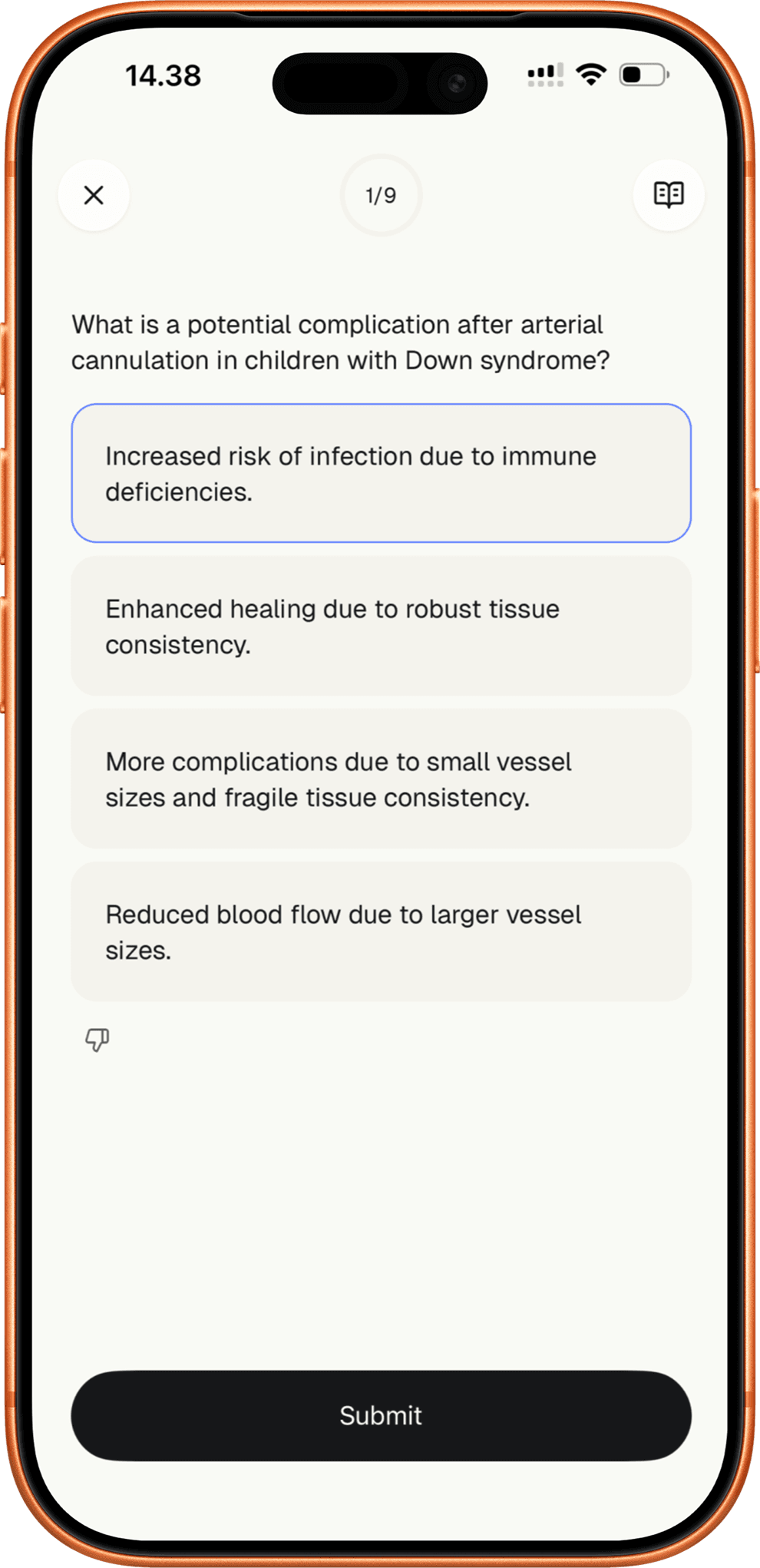 14.38

1/9

What is a potential complication after arterial cannulation in children with Down syndrome?

Increased risk of infection due to immune deficiencies.

Enhanced healing due to robust tissue consistency.

More complications due to small vessel sizes and fragile tissue consistency.

Reduced blood flow due to larger vessel sizes.

Submit